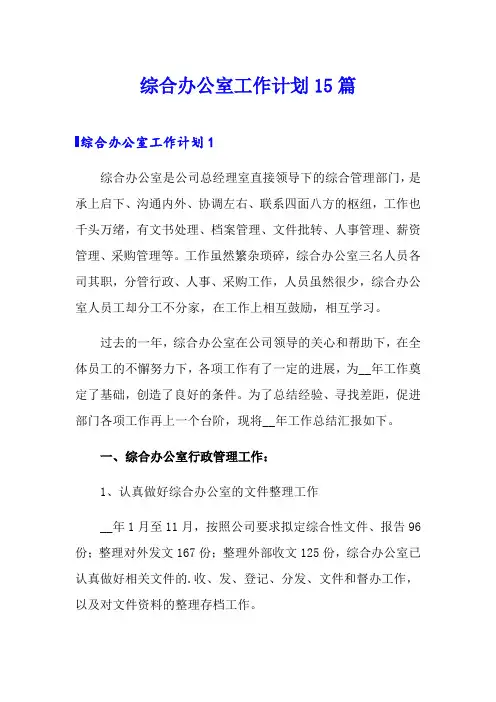 综合办公室工作计划15篇

综合办公室工作计划1

综合办公室是公司总经理室直接领导下的综合管理部门，是承上启下、沟通内外、协调左右、联系四面八方的枢纽，工作也千头万绪，有文书处理、档案管理、文件批转、人事管理、薪资管理、采购管理等。工作虽然繁杂琐碎，综合办公室三名人员各司其职，分管行政、人事、采购工作，人员虽然很少，综合办公室人员工却分工不分家，在工作上相互鼓励，相互学习。

过去的一年，综合办公室在公司领导的关心和帮助下，在全体员工的不懈努力下，各项工作有了一定的进展，为__年工作奠定了基础，创造了良好的条件。为了总结经验、寻找差距，促进部门各项工作再上一个台阶，现将__年工作总结汇报如下。

一、综合办公室行政管理工作：

1、认真做好综合办公室的文件整理工作

__年1月至11月，按照公司要求拟定综合性文件、报告96份；整理对外发文167份；整理外部收文125份，综合办公室已认真做好相关文件的.收、发、登记、分发、文件和督办工作，以及对文件资料的整理存档工作。